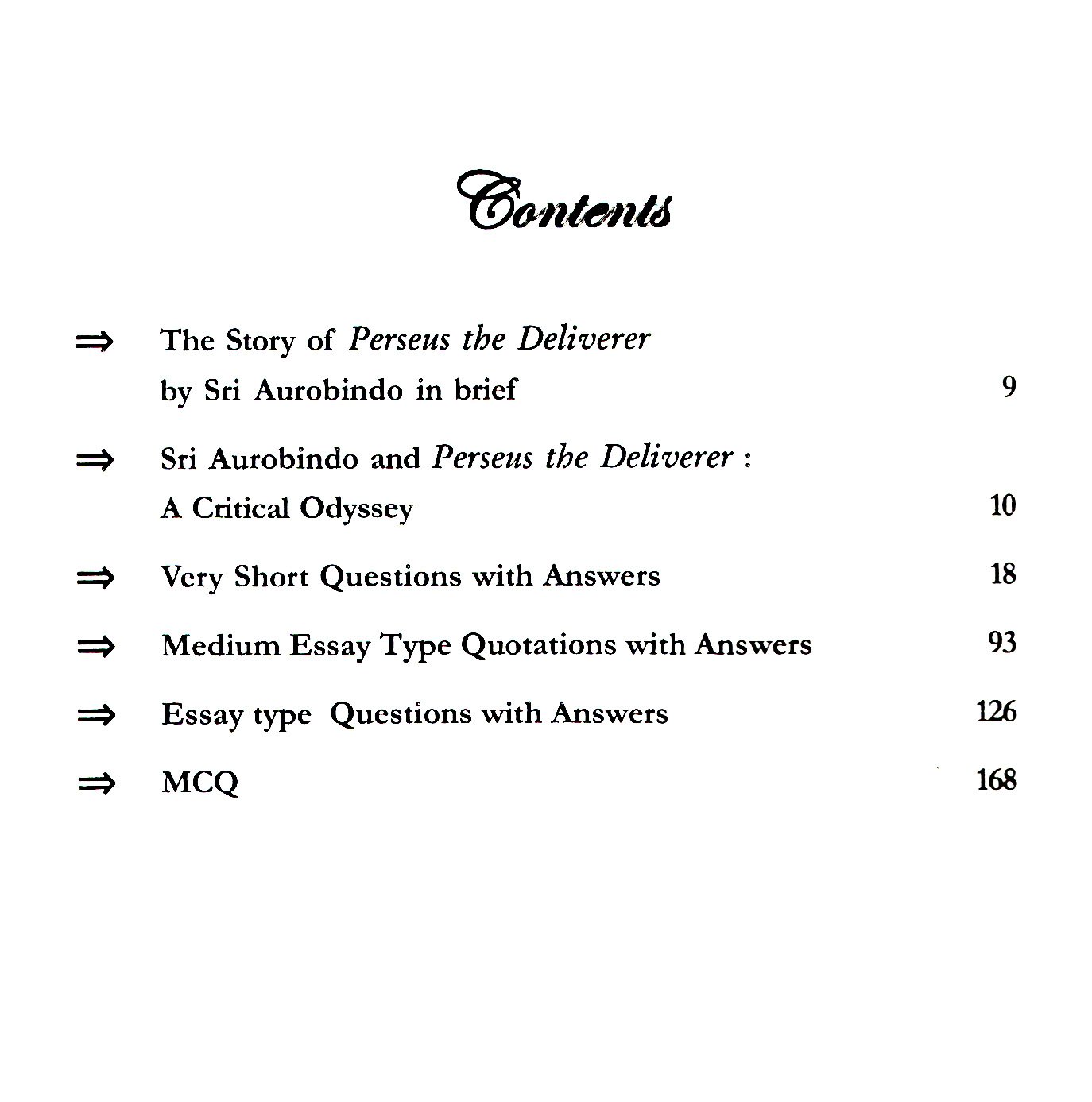 Contents

⇒ The Story of Perseus the Deliverer by Sri Aurobindo in brief 9

⇒ Sri Aurobindo and Perseus the Deliverer : A Critical Odyssey 10

⇒ Very Short Questions with Answers 18

⇒ Medium Essay Type Quotations with Answers 93

⇒ Essay type Questions with Answers 126

⇒ MCQ 168